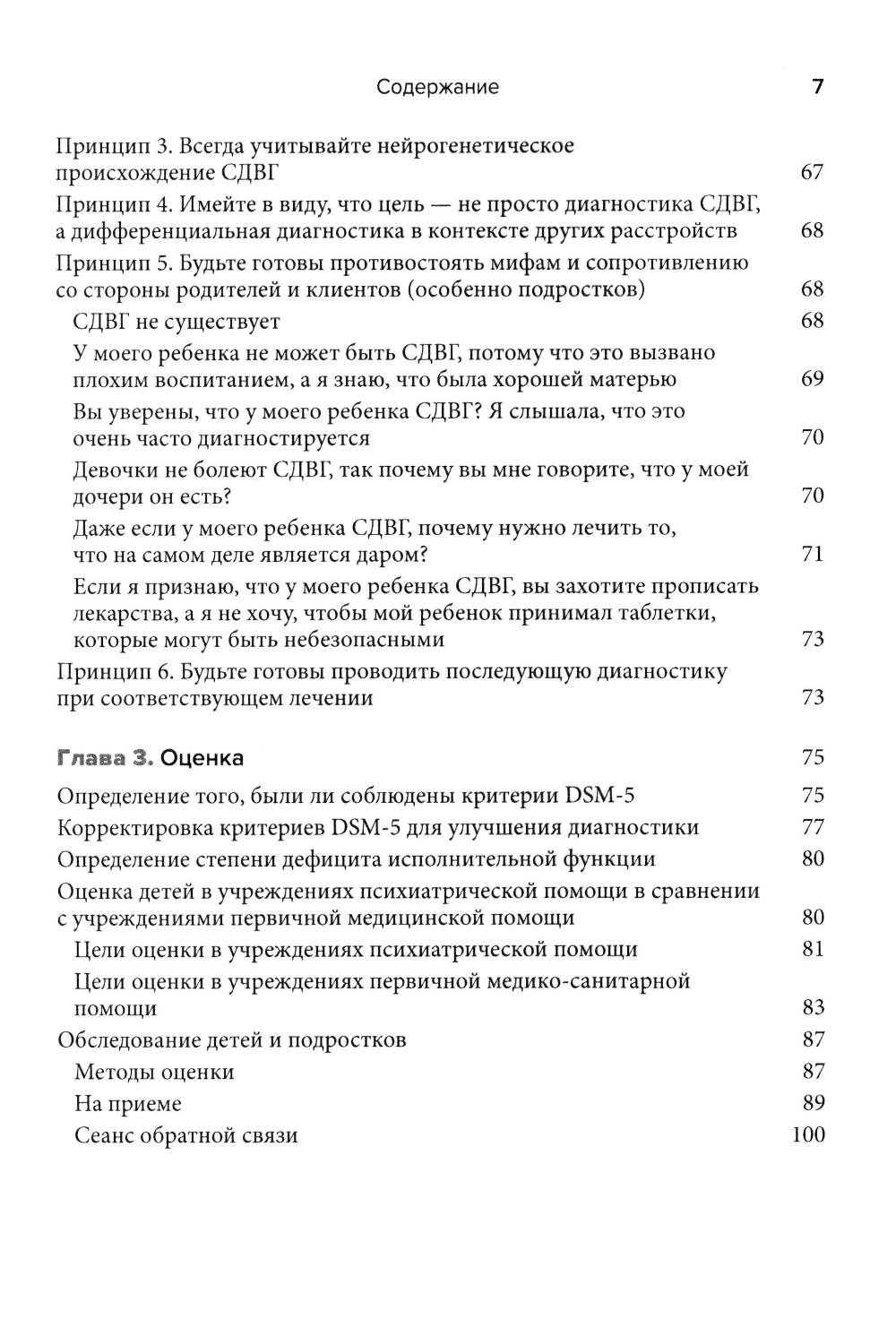 Содержание 7

Принцип 3. Всегда учитывайте нейрогенетическое происхождение СДВГ 67

Принцип 4. Имейте в виду, что цель — не просто диагностика СДВГ, а дифференциальная диагностика в контексте других расстройств 68

Принцип 5. Будьте готовы противостоять мифам и сопротивлению со стороны родителей и клиентов (особенно подростков) 68

СДВГ не существует 68

У моего ребенка не может быть СДВГ, потому что это вызвано плохим воспитанием, а я знаю, что была хорошей матерью 69

Вы уверены, что у моего ребенка СДВГ? Я слышала, что это очень часто диагностируется 70

Девочки не болеют СДВГ, так почему вы мне говорите, что у моей дочери он есть? 70

Даже если у моего ребенка СДВГ, почему нужно лечить то, что на самом деле является даром? 71

Если я признаю, что у моего ребенка СДВГ, вы захотите прописать лекарства, а я не хочу, чтобы мой ребенок принимал таблетки, которые могут быть небезопасными 73

Принцип 6. Будьте готовы проводить последующую диагностику при соответствующем лечении 73

Глава 3. Оценка 75

Определение того, были ли соблюдены критерии DSM-5 75

Корректировка критериев DSM-5 для улучшения диагностики 77

Определение степени дефицита исполнительной функции 80

Оценка детей в учреждениях психиатрической помощи в сравнении с учреждениями первичной медицинской помощи 80

Цели оценки в учреждениях психиатрической помощи 81

Цели оценки в учреждениях первичной медико-санитарной помощи 83

Обследование детей и подростков 87

Методы оценки 87

На приеме 89

Сеанс обратной связи 100